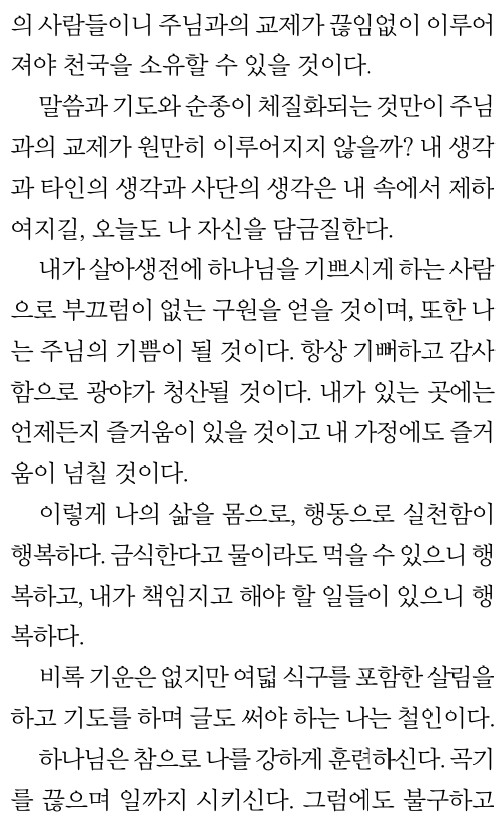 의 사람들이니 주님과의 교제가 끊임없이 이루어져야 천국을 소유할 수 있을 것이다.

말씀과 기도와 순종이 체질화되는 것만이 주님과의 교제가 원만히 이루어지지 않을까? 내 생각과 타인의 생각과 사단의 생각은 내 속에서 제하여지길, 오늘도 나 자신을 담금질한다.

내가 살아생전에 하나님을 기쁘시게 하는 사람으로 부끄럼이 없는 구원을 얻을 것이며, 또한 나는 주님의 기쁨이 될 것이다. 항상 기뻐하고 감사함으로 광야가 청산될 것이다. 내가 있는 곳에는 언제든지 즐거움이 있을 것이고 내 가정에도 즐거움이 넘칠 것이다.

이렇게 나의 삶을 몸으로, 행동으로 실천함이 행복하다. 금식한다고 물이라도 먹을 수 있으니 행복하고, 내가 책임지고 해야 할 일들이 있으니 행복하다.

비록 기운은 없지만 여덟 식구를 포함한 살림을 하고 기도를 하며 글도 써야 하는 나는 철인이다.

하나님은 참으로 나를 강하게 훈련하신다. 곡기를 끊으며 일까지 시키신다. 그럼에도 불구하고